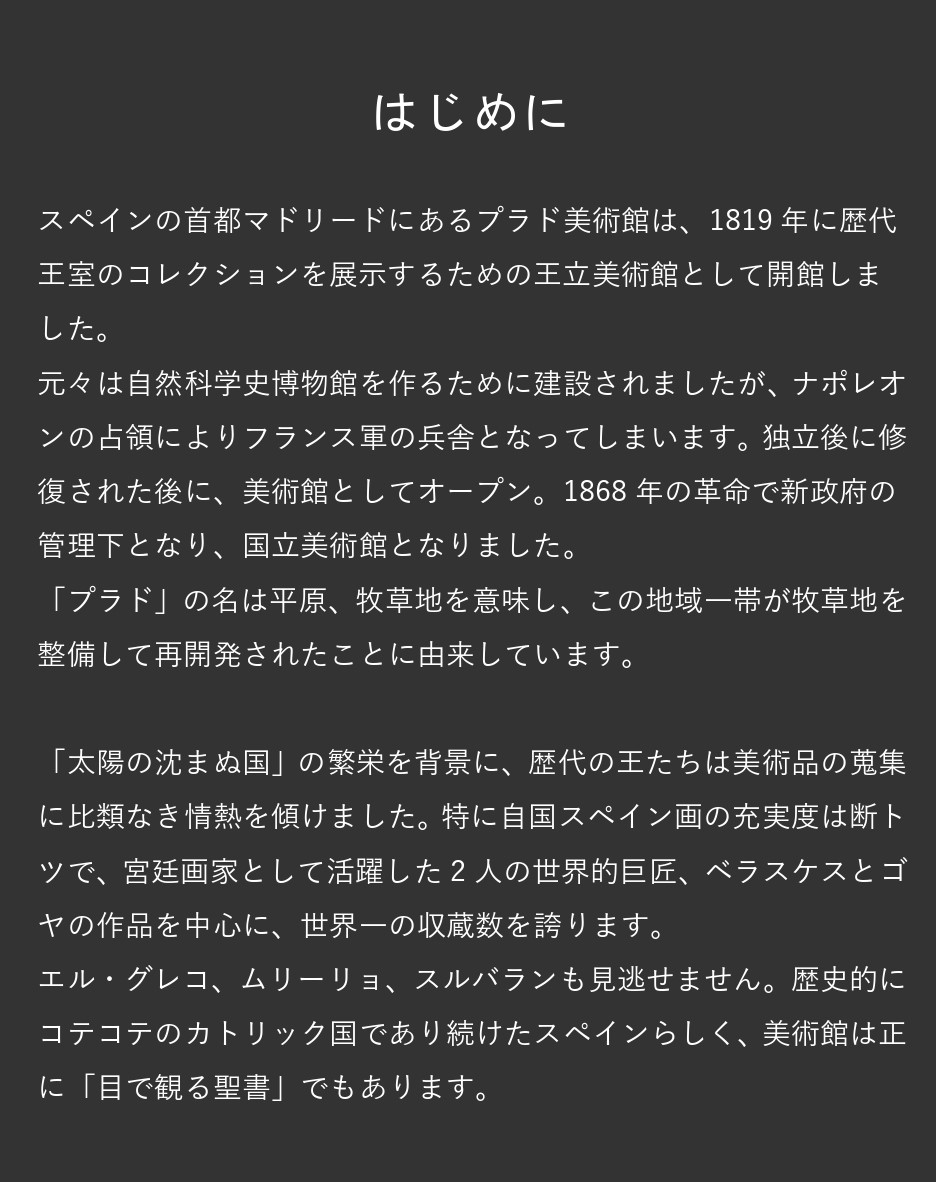 はじめに

スペインの首都マドリードにあるプラド美術館は、1819 年に歴代王室のコレクションを展示するための王立美術館として開館しました。
元々は自然科学史博物館を作るために建設されましたが、ナポレオンの占領によりフランス軍の兵舎となってしまいます。独立後に修復された後に、美術館としてオープン。1868 年の革命で新政府の管理下となり、国立美術館となりました。
「プラド」の名は平原、牧草地を意味し、この地域一帯が牧草地を整備して再開発されたことに由来しています。

「太陽の沈まぬ国」の繁栄を背景に、歴代の王たちは美術品の蒐集に比類なき情熱を傾けました。特に自国スペイン画の充実度は断トツで、宮廷画家として活躍した 2 人の世界的巨匠、ベラスケスとゴヤの作品を中心に、世界一の収蔵数を誇ります。
エル・グレコ、ムリーリョ、スルバランも見逃せません。歴史的にコテコテのカトリック国であり続けたスペインらしく、美術館は正に「目で観る聖書」でもあります。